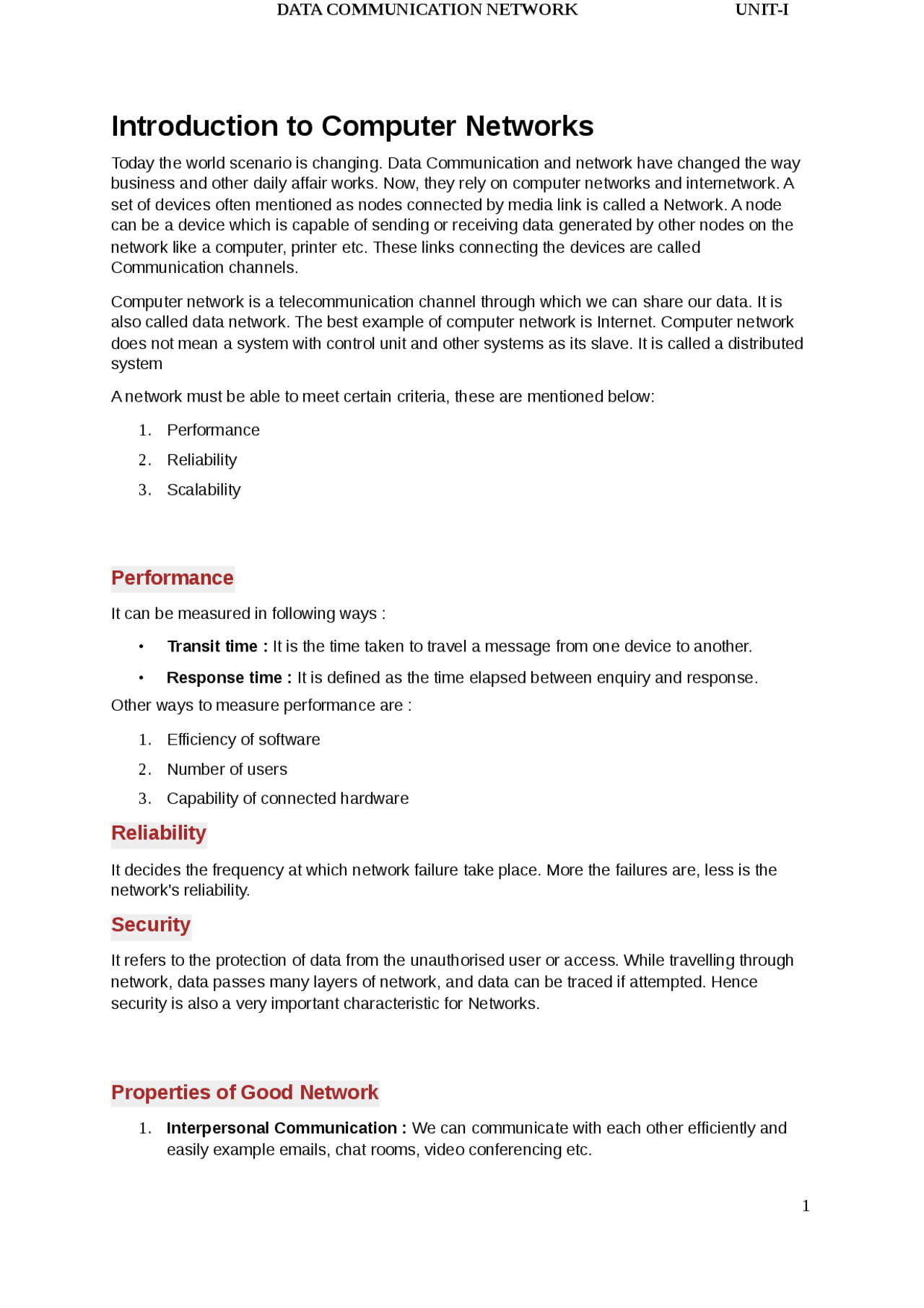 DATA COMMUNICATION NETWORK UNIT-I

Introduction to Computer Networks

Today the world scenario is changing. Data Communication and network have changed the way business and other daily affair works. Now, they rely on computer networks and internetwork. A set of devices often mentioned as nodes connected by media link is called a Network. A node can be a device which is capable of sending or receiving data generated by other nodes on the network like a computer, printer etc. These links connecting the devices are called Communication channels.

Computer network is a telecommunication channel through which we can share our data. It is also called data network. The best example of computer network is Internet. Computer network does not mean a system with control unit and other systems as its slave. It is called a distributed system

A network must be able to meet certain criteria, these are mentioned below:

1. Performance
2. Reliability
3. Scalability

Performance

It can be measured in following ways :

• Transit time : It is the time taken to travel a message from one device to another.
• Response time : It is defined as the time elapsed between enquiry and response.

Other ways to measure performance are :

1. Efficiency of software
2. Number of users
3. Capability of connected hardware

Reliability

It decides the frequency at which network failure take place. More the failures are, less is the network's reliability.

Security

It refers to the protection of data from the unauthorised user or access. While travelling through network, data passes many layers of network, and data can be traced if attempted. Hence security is also a very important characteristic for Networks.

Properties of Good Network

1. Interpersonal Communication : We can communicate with each other efficiently and easily example emails, chat rooms, video conferencing etc.

1